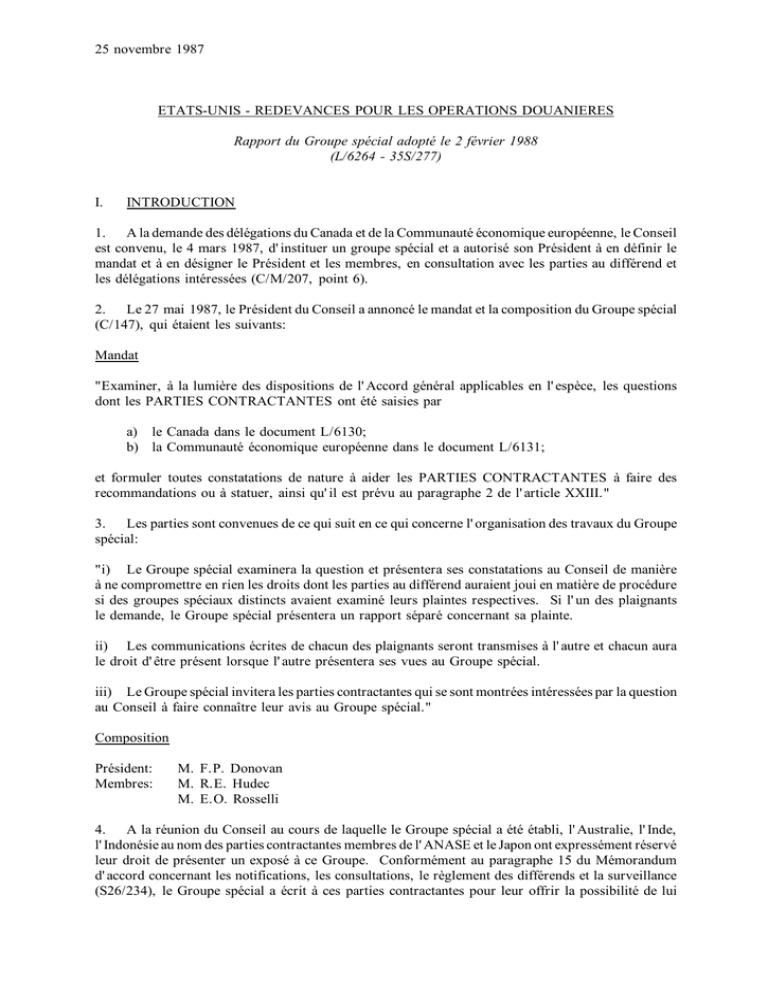 25 novembre 1987

ETATS-UNIS - REDEVANCES POUR LES OPERATIONS DOUANIERES

Rapport du Groupe spécial adopté le 2 février 1988
(L/6264 - 35S/277)

I. INTRODUCTION

1. A la demande des délégations du Canada et de la Communauté économique européenne, le Conseil est convenu, le 4 mars 1987, d'instituer un groupe spécial et a autorisé son Président à en définir le mandat et à en désigner le Président et les membres, en consultation avec les parties au différend et les délégations intéressées (C/M/207, point 6).

2. Le 27 mai 1987, le Président du Conseil a annoncé le mandat et la composition du Groupe spécial (C/147), qui étaient les suivants:

Mandat

"Examiner, à la lumière des dispositions de l'Accord général applicables en l'espèce, les questions dont les PARTIES CONTRACTANTES ont été saisies par

a) le Canada dans le document L/6130;
b) la Communauté économique européenne dans le document L/6131;

et formuler toutes constatations de nature à aider les PARTIES CONTRACTANTES à faire des recommandations ou à statuer, ainsi qu'il est prévu au paragraphe 2 de l'article XXIII."

3. Les parties sont convenues de ce qui suit en ce qui concerne l'organisation des travaux du Groupe spécial:

"i) Le Groupe spécial examinera la question et présentera ses constatations au Conseil de manière à ne compromettre en rien les droits dont les parties au différend auraient joui en matière de procédure si des groupes spéciaux distincts avaient examiné leurs plaintes respectives. Si l'un des plaignants le demande, le Groupe spécial présentera un rapport séparé concernant sa plainte.

ii) Les communications écrites de chacun des plaignants seront transmises à l'autre et chacun aura le droit d'être présent lorsque l'autre présentera ses vues au Groupe spécial.

iii) Le Groupe spécial invitera les parties contractantes qui se sont montrées intéressées par la question au Conseil à faire connaître leur avis au Groupe spécial."

Composition

Président: M. F.P. Donovan
Membres: M. R.E. Hudec
M. E.O. Rosselli

4. A la réunion du Conseil au cours de laquelle le Groupe spécial a été établi, l'Australie, l'Inde, l'Indonésie au nom des parties contractantes membres de l'ANASE et le Japon ont expressément réservé leur droit de présenter un exposé à ce Groupe. Conformément au paragraphe 15 du Mémorandum d'accord concernant les notifications, les consultations, le règlement des différends et la surveillance (S26/234), le Groupe spécial a écrit à ces parties contractantes pour leur offrir la possibilité de lui